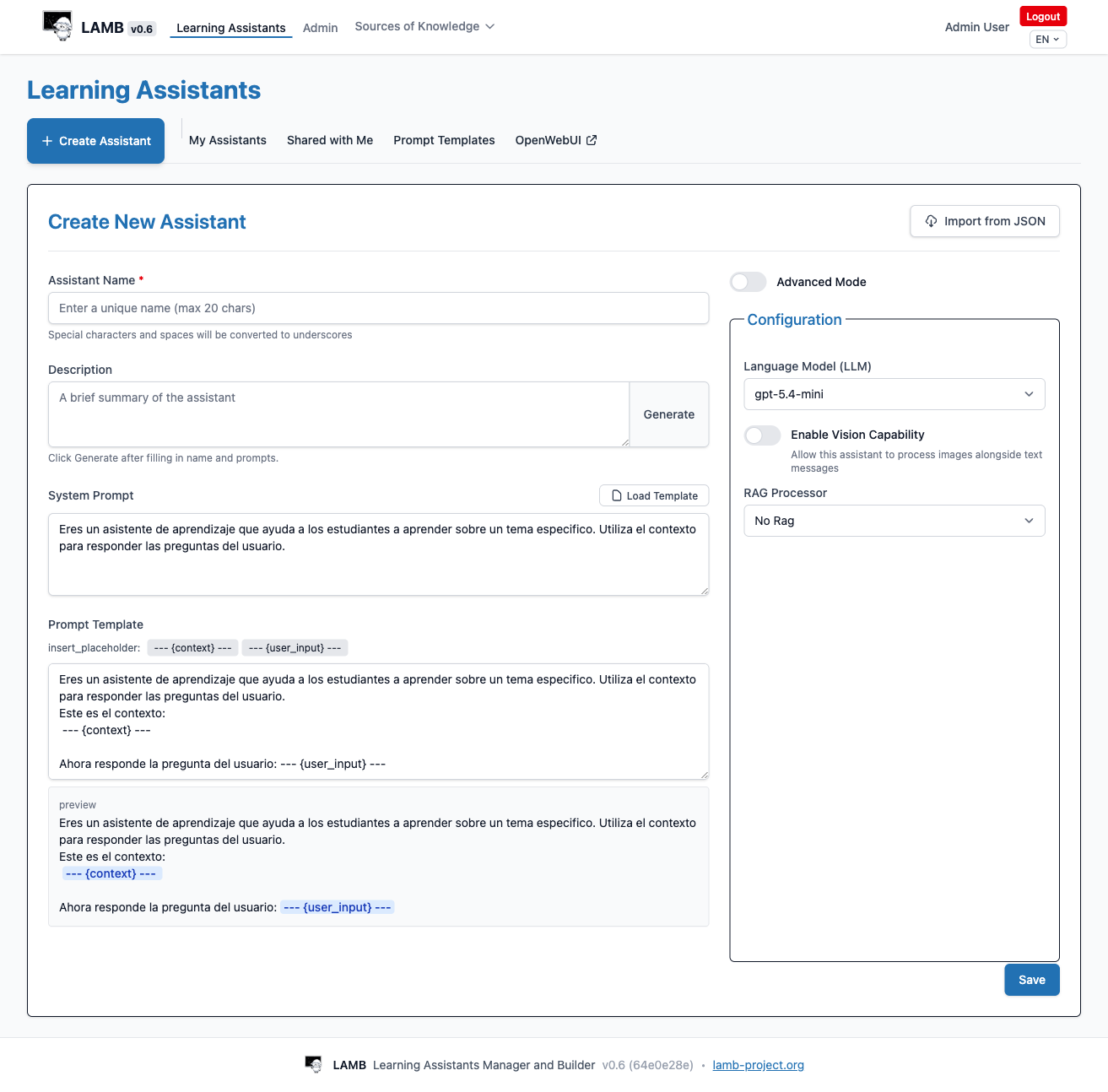 LAMB v0.6 Learning Assistants Admin Sources of Knowledge

Admin User Logout EN

Learning Assistants

+ Create Assistant My Assistants Shared with Me Prompt Templates OpenWebUI

Create New Assistant

Import from JSON

Assistant Name *

Enter a unique name (max 20 chars)

Special characters and spaces will be converted to underscores

Description

A brief summary of the assistant

Generate

Click Generate after filling in name and prompts.

System Prompt

Load Template

Eres un asistente de aprendizaje que ayuda a los estudiantes a aprender sobre un tema especifico. Utiliza el contexto para responder las preguntas del usuario.

Prompt Template

insert_placeholder: --- {context} --- --- {user_input} ---

Eres un asistente de aprendizaje que ayuda a los estudiantes a aprender sobre un tema especifico. Utiliza el contexto para responder las preguntas del usuario.
Este es el contexto:
--- {context} ---

Ahora responde la pregunta del usuario: --- {user_input} ---

preview
Eres un asistente de aprendizaje que ayuda a los estudiantes a aprender sobre un tema especifico. Utiliza el contexto para responder las preguntas del usuario.
Este es el contexto:
--- {context} ---

Ahora responde la pregunta del usuario: --- {user_input} ---

Advanced Mode

Configuration

Language Model (LLM)

gpt-5.4-mini

Enable Vision Capability

Allow this assistant to process images alongside text messages

RAG Processor

No Rag

Save

LAMB Learning Assistants Manager and Builder v0.6 (64e0e28e) • lamb-project.org